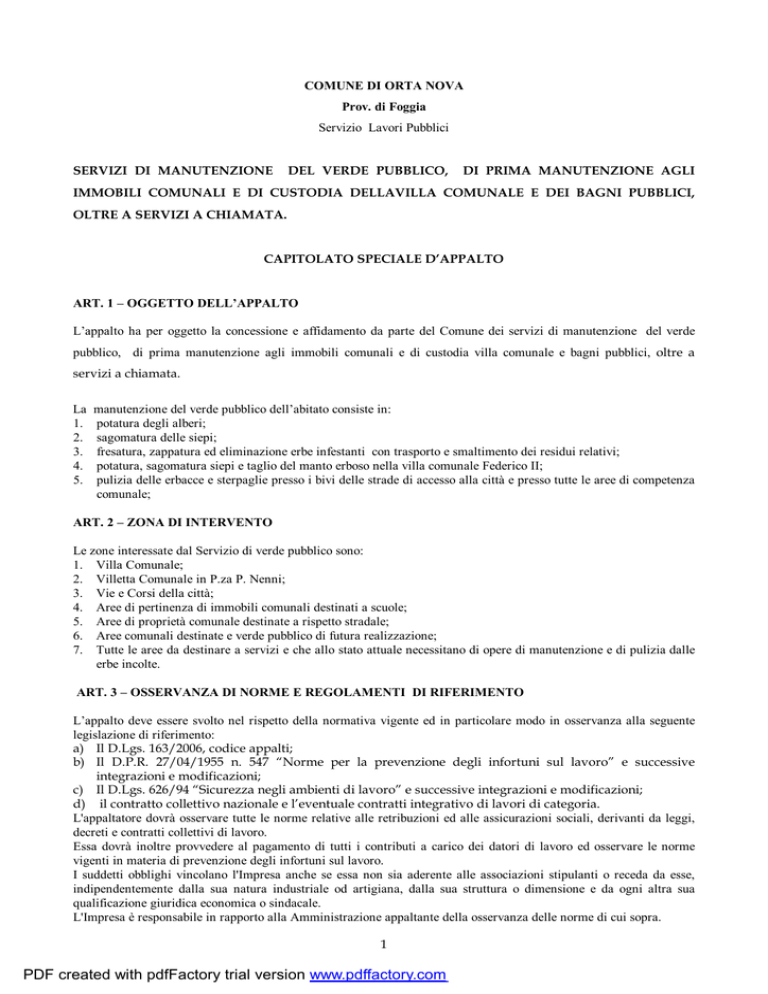 COMUNE DI ORTA NOVA
Prov. di Foggia
Servizio Lavori Pubblici

SERVIZI DI MANUTENZIONE DEL VERDE PUBBLICO, DI PRIMA MANUTENZIONE AGLI IMMOBILI COMUNALI E DI CUSTODIA DELLAVILLA COMUNALE E DEI BAGNI PUBBLICI, OLTRE A SERVIZI A CHIAMATA.

CAPITOLATO SPECIALE D'APPALTO

ART. 1 – OGGETTO DELL'APPALTO

L'appalto ha per oggetto la concessione e affidamento da parte del Comune dei servizi di manutenzione del verde pubblico, di prima manutenzione agli immobili comunali e di custodia villa comunale e bagni pubblici, oltre a servizi a chiamata.

La manutenzione del verde pubblico dell'abitato consiste in:
1. potatura degli alberi;
2. sagomatura delle siepi;
3. fresatura, zappatura ed eliminazione erbe infestanti con trasporto e smaltimento dei residui relativi;
4. potatura, sagomatura siepi e taglio del manto erboso nella villa comunale Federico II;
5. pulizia delle erbacce e sterpaglie presso i bivi delle strade di accesso alla città e presso tutte le aree di competenza comunale;

ART. 2 – ZONA DI INTERVENTO

Le zone interessate dal Servizio di verde pubblico sono:
1. Villa Comunale;
2. Villetta Comunale in P.za P. Nenni;
3. Vie e Corsi della città;
4. Aree di pertinenza di immobili comunali destinati a scuole;
5. Aree di proprietà comunale destinate a rispetto stradale;
6. Aree comunali destinate e verde pubblico di futura realizzazione;
7. Tutte le aree da destinare a servizi e che allo stato attuale necessitano di opere di manutenzione e di pulizia dalle erbe incolte.

ART. 3 – OSSERVANZA DI NORME E REGOLAMENTI DI RIFERIMENTO

L'appalto deve essere svolto nel rispetto della normativa vigente ed in particolare modo in osservanza alla seguente legislazione di riferimento:
a) Il D.Lgs. 163/2006, codice appalti;
b) Il D.P.R. 27/04/1955 n. 547 "Norme per la prevenzione degli infortuni sul lavoro" e successive integrazioni e modificazioni;
c) Il D.Lgs. 626/94 "Sicurezza negli ambienti di lavoro" e successive integrazioni e modificazioni;
d) il contratto collettivo nazionale e l'eventuale contratti integrativo di lavori di categoria.
L'appaltatore dovrà osservare tutte le norme relative alle retribuzioni ed alle assicurazioni sociali, derivanti da leggi, decreti e contratti collettivi di lavoro.
Essa dovrà inoltre provvedere al pagamento di tutti i contributi a carico dei datori di lavoro ed osservare le norme vigenti in materia di prevenzione degli infortuni sul lavoro.
I suddetti obblighi vincolano l'Impresa anche se essa non sia aderente alle associazioni stipulanti o receda da esse, indipendentemente dalla sua natura industriale od artigiana, dalla sua struttura o dimensione e da ogni altra sua qualificazione giuridica economica o sindacale.
L'Impresa è responsabile in rapporto alla Amministrazione appaltante della osservanza delle norme di cui sopra.

1

PDF created with pdfFactory trial version www.pdffactory.com